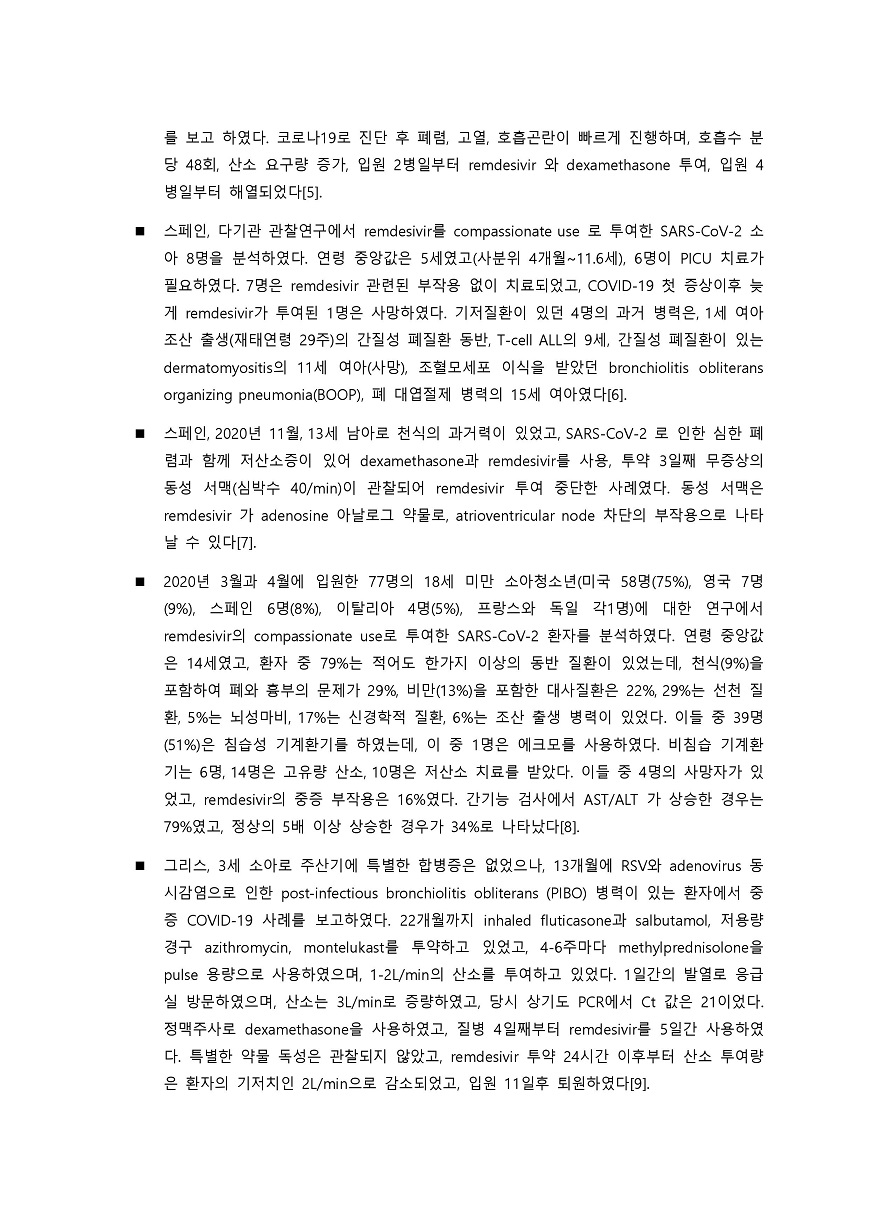 를 보고 하였다. 코로나19로 진단 후 폐렴, 고열, 호흡곤란이 빠르게 진행하며, 호흡수 분당 48회, 산소 요구량 증가, 입원 2병일부터 remdesivir 와 dexamethasone 투여, 입원 4병일부터 해열되었다[5].

■ 스페인, 다기관 관찰연구에서 remdesivir를 compassionate use 로 투여한 SARS-CoV-2 소아 8명을 분석하였다. 연령 중앙값은 5세였고(사분위 4개월~11.6세), 6명이 PICU 치료가 필요하였다. 7명은 remdesivir 관련된 부작용 없이 치료되었고, COVID-19 첫 증상이후 늦게 remdesivir가 투여된 1명은 사망하였다. 기저질환이 있던 4명의 과거 병력은, 1세 여아 조산 출생(재태연령 29주)의 간질성 폐질환 동반, T-cell ALL의 9세, 간질성 폐질환이 있는 dermatomyositis의 11세 여아(사망), 조혈모세포 이식을 받았던 bronchiolitis obliterans organizing pneumonia(BOOP), 폐 대엽절제 병력의 15세 여아였다[6].

■ 스페인, 2020년 11월, 13세 남아로 천식의 과거력이 있었고, SARS-CoV-2 로 인한 심한 폐렴과 함께 저산소증이 있어 dexamethasone과 remdesivir를 사용, 투약 3일째 무증상의 동성 서맥(심박수 40/min)이 관찰되어 remdesivir 투여 중단한 사례였다. 동성 서맥은 remdesivir 가 adenosine 아날로그 약물로, atrioventricular node 차단의 부작용으로 나타날 수 있다[7].

■ 2020년 3월과 4월에 입원한 77명의 18세 미만 소아청소년(미국 58명(75%), 영국 7명(9%), 스페인 6명(8%), 이탈리아 4명(5%), 프랑스와 독일 각1명)에 대한 연구에서 remdesivir의 compassionate use로 투여한 SARS-CoV-2 환자를 분석하였다. 연령 중앙값은 14세였고, 환자 중 79%는 적어도 한가지 이상의 동반 질환이 있었는데, 천식(9%)을 포함하여 폐와 흉부의 문제가 29%, 비만(13%)을 포함한 대사질환은 22%, 29%는 선천 질환, 5%는 뇌성마비, 17%는 신경학적 질환, 6%는 조산 출생 병력이 있었다. 이들 중 39명(51%)은 침습성 기계환기를 하였는데, 이 중 1명은 에크모를 사용하였다. 비침습 기계환기는 6명, 14명은 고유량 산소, 10명은 저산소 치료를 받았다. 이들 중 4명의 사망자가 있었고, remdesivir의 중증 부작용은 16%였다. 간기능 검사에서 AST/ALT 가 상승한 경우는 79%였고, 정상의 5배 이상 상승한 경우가 34%로 나타났다[8].

■ 그리스, 3세 소아로 주산기에 특별한 합병증은 없었으나, 13개월에 RSV와 adenovirus 동시감염으로 인한 post-infectious bronchiolitis obliterans (PIBO) 병력이 있는 환자에서 중증 COVID-19 사례를 보고하였다. 22개월까지 inhaled fluticasone과 salbutamol, 저용량 경구 azithromycin, montelukast를 투약하고 있었고, 4-6주마다 methylprednisolone을 pulse 용량으로 사용하였으며, 1-2L/min의 산소를 투여하고 있었다. 1일간의 발열로 응급실 방문하였으며, 산소는 3L/min로 증량하였고, 당시 상기도 PCR에서 Ct 값은 21이었다. 정맥주사로 dexamethasone을 사용하였고, 질병 4일째부터 remdesivir를 5일간 사용하였다. 특별한 약물 독성은 관찰되지 않았고, remdesivir 투약 24시간 이후부터 산소 투여량은 환자의 기저치인 2L/min으로 감소되었고, 입원 11일후 퇴원하였다[9].